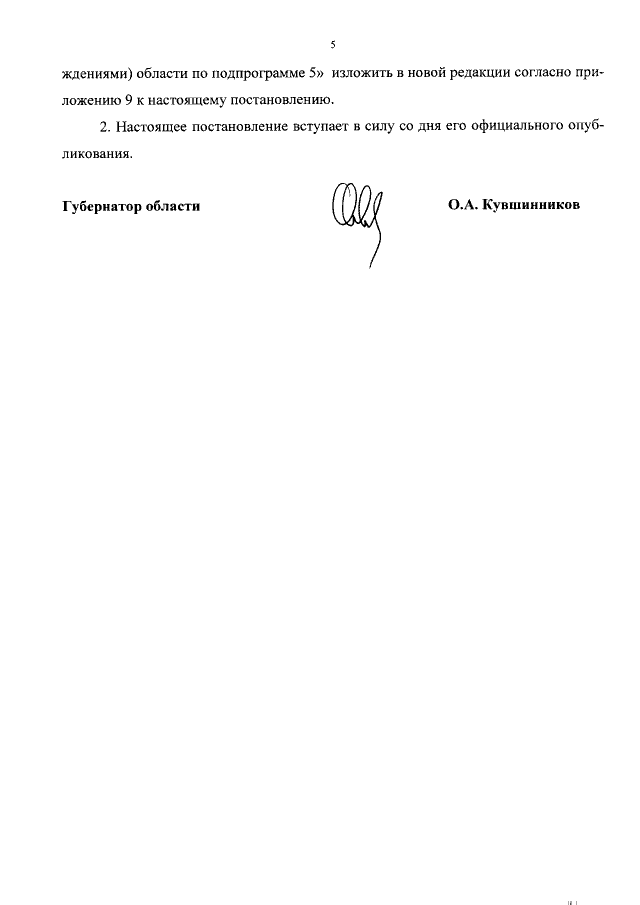 5

ждениями) области по подпрограмме 5» изложить в новой редакции согласно приложению 9 к настоящему постановлению.

2. Настоящее постановление вступает в силу со дня его официального опубликования.

Губернатор области

О.А. Кувшинников